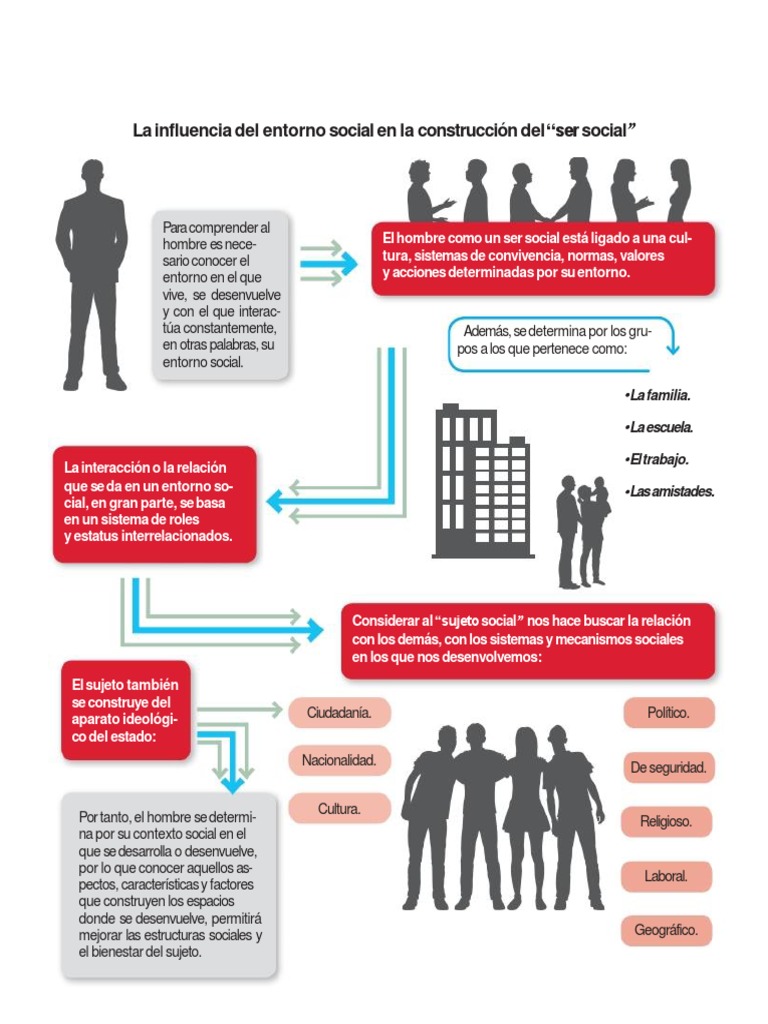 La influencia del entorno social en la construcción del "ser social"

Para comprender al hombre es necesario conocer el entorno en el que vive, se desenvuelve y con el que interactúa constantemente, en otras palabras, su entorno social.

El hombre como un ser social está ligado a una cultura, sistemas de convivencia, normas, valores y acciones determinadas por su entorno.

Además, se determina por los grupos a los que pertenece como:

•La familia.

•La escuela.

•El trabajo.

•Las amistades.

La interacción o la relación que se da en un entorno social, en gran parte, se basa en un sistema de roles y estatus interrelacionados.

Considerar al "sujeto social" nos hace buscar la relación con los demás, con los sistemas y mecanismos sociales en los que nos desenvolvemos:

El sujeto también se construye del aparato ideológico del estado:

Ciudadanía.

Nacionalidad.

Cultura.

Político.

De seguridad.

Religioso.

Laboral.

Geográfico.

Por tanto, el hombre se determina por su contexto social en el que se desarrolla o desenvuelve, por lo que conocer aquellos aspectos, características y factores que construyen los espacios donde se desenvuelve, permitirá mejorar las estructuras sociales y el bienestar del sujeto.